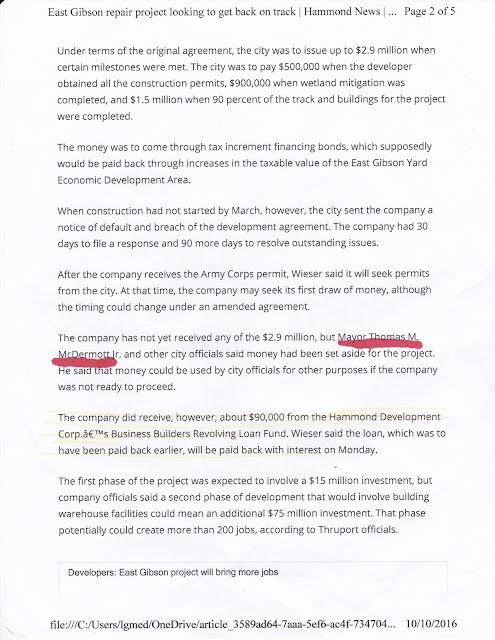 East Gibson repair project looking to get back on track | Hammond News | ... Page 2 of 5

Under terms of the original agreement, the city was to issue up to $2.9 million when certain milestones were met. The city was to pay $500,000 when the developer obtained all the construction permits, $900,000 when wetland mitigation was completed, and $1.5 million when 90 percent of the track and buildings for the project were completed.

The money was to come through tax increment financing bonds, which supposedly would be paid back through increases in the taxable value of the East Gibson Yard Economic Development Area.

When construction had not started by March, however, the city sent the company a notice of default and breach of the development agreement. The company had 30 days to file a response and 90 more days to resolve outstanding issues.

After the company receives the Army Corps permit, Wieser said it will seek permits from the city. At that time, the company may seek its first draw of money, although the timing could change under an amended agreement.

The company has not yet received any of the $2.9 million, but Mayor Thomas M. McDermott Jr. and other city officials said money had been set aside for the project. He said that money could be used by city officials for other purposes if the company was not ready to proceed.

The company did receive, however, about $90,000 from the Hammond Development Corp.â€™s Business Builders Revolving Loan Fund. Wieser said the loan, which was to have been paid back earlier, will be paid back with interest on Monday.

The first phase of the project was expected to involve a $15 million investment, but company officials said a second phase of development that would involve building warehouse facilities could mean an additional $75 million investment. That phase potentially could create more than 200 jobs, according to Thruport officials.

Developers: East Gibson project will bring more jobs

file:///C:/Users/lgmed/OneDrive/article_3589ad64-7aaa-5ef6-ac4f-734704... 10/10/2016